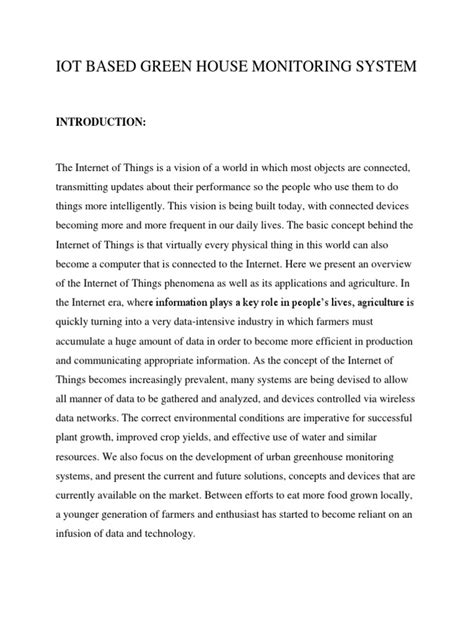 IOT BASED GREEN HOUSE MONITORING SYSTEM

INTRODUCTION:

The Internet of Things is a vision of a world in which most objects are connected, transmitting updates about their performance so the people who use them to do things more intelligently. This vision is being built today, with connected devices becoming more and more frequent in our daily lives. The basic concept behind the Internet of Things is that virtually every physical thing in this world can also become a computer that is connected to the Internet. Here we present an overview of the Internet of Things phenomena as well as its applications and agriculture. In the Internet era, where information plays a key role in people's lives, agriculture is quickly turning into a very data-intensive industry in which farmers must accumulate a huge amount of data in order to become more efficient in production and communicating appropriate information. As the concept of the Internet of Things becomes increasingly prevalent, many systems are being devised to allow all manner of data to be gathered and analyzed, and devices controlled via wireless data networks. The correct environmental conditions are imperative for successful plant growth, improved crop yields, and effective use of water and similar resources. We also focus on the development of urban greenhouse monitoring systems, and present the current and future solutions, concepts and devices that are currently available on the market. Between efforts to eat more food grown locally, a younger generation of farmers and enthusiast has started to become reliant on an infusion of data and technology.